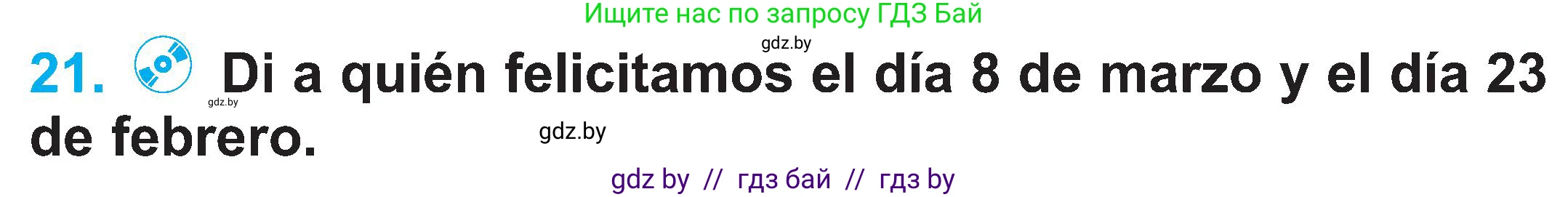 Ищите нас по запросу ГДЗ Бай

gdz.by

21. Di a quién felicitamos el día 8 de marzo y el día 23 de febrero.

gdz.by

gdz.by

gdz by // гдз бай // гдз by